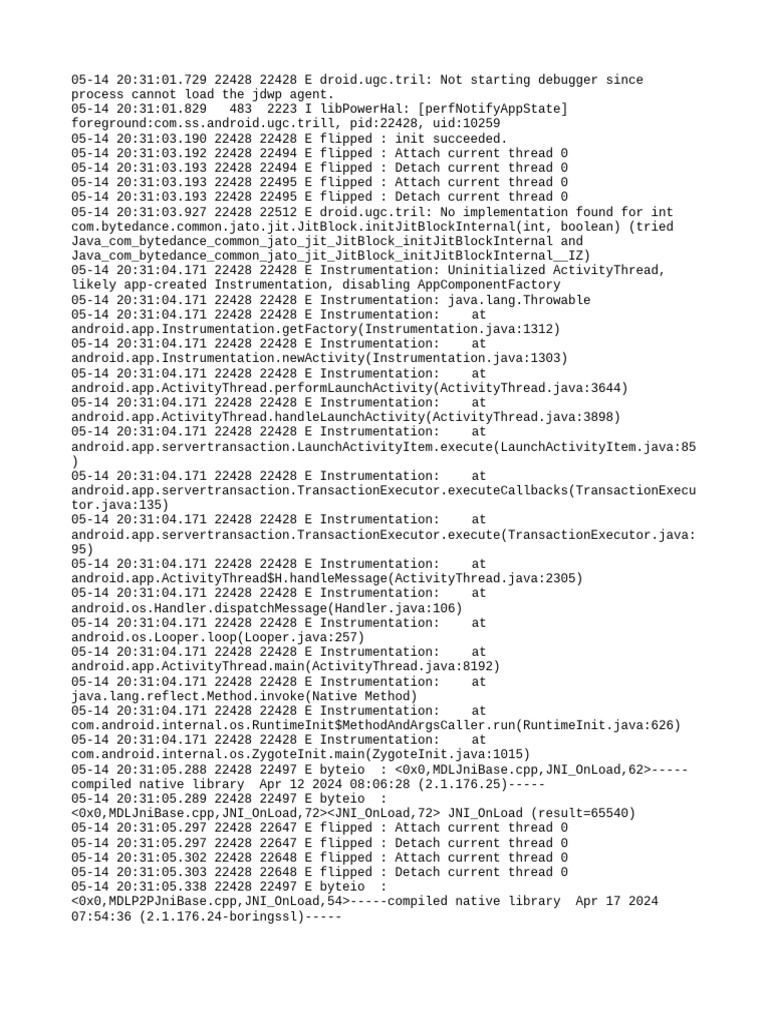 05-14 20:31:01.729 22428 22428 E droid.ugc.tril: Not starting debugger since process cannot load the jdwp agent.
05-14 20:31:01.829   483  2223 I libPowerHal: [perfNotifyAppState] foreground:com.ss.android.ugc.trill, pid:22428, uid:10259
05-14 20:31:03.190 22428 22428 E flipped : init succeeded.
05-14 20:31:03.192 22428 22494 E flipped : Attach current thread 0
05-14 20:31:03.193 22428 22494 E flipped : Detach current thread 0
05-14 20:31:03.193 22428 22495 E flipped : Attach current thread 0
05-14 20:31:03.193 22428 22495 E flipped : Detach current thread 0
05-14 20:31:03.927 22428 22512 E droid.ugc.tril: No implementation found for int com.bytedance.common.jato.jit.JitBlock.initJitBlockInternal(int, boolean) (tried Java_com_bytedance_common_jato_jit_JitBlock_initJitBlockInternal and Java_com_bytedance_common_jato_jit_JitBlock_initJitBlockInternal__IZ)
05-14 20:31:04.171 22428 22428 E Instrumentation: Uninitialized ActivityThread, likely app-created Instrumentation, disabling AppComponentFactory
05-14 20:31:04.171 22428 22428 E Instrumentation: java.lang.Throwable
05-14 20:31:04.171 22428 22428 E Instrumentation:    at android.app.Instrumentation.getFactory(Instrumentation.java:1312)
05-14 20:31:04.171 22428 22428 E Instrumentation:    at android.app.Instrumentation.newActivity(Instrumentation.java:1303)
05-14 20:31:04.171 22428 22428 E Instrumentation:    at android.app.ActivityThread.performLaunchActivity(ActivityThread.java:3644)
05-14 20:31:04.171 22428 22428 E Instrumentation:    at android.app.ActivityThread.handleLaunchActivity(ActivityThread.java:3898)
05-14 20:31:04.171 22428 22428 E Instrumentation:    at android.app.servertransaction.LaunchActivityItem.execute(LaunchActivityItem.java:85)
05-14 20:31:04.171 22428 22428 E Instrumentation:    at android.app.servertransaction.TransactionExecutor.executeCallbacks(TransactionExecutor.java:135)
05-14 20:31:04.171 22428 22428 E Instrumentation:    at android.app.servertransaction.TransactionExecutor.execute(TransactionExecutor.java:95)
05-14 20:31:04.171 22428 22428 E Instrumentation:    at android.app.ActivityThread$H.handleMessage(ActivityThread.java:2305)
05-14 20:31:04.171 22428 22428 E Instrumentation:    at android.os.Handler.dispatchMessage(Handler.java:106)
05-14 20:31:04.171 22428 22428 E Instrumentation:    at android.os.Looper.loop(Looper.java:257)
05-14 20:31:04.171 22428 22428 E Instrumentation:    at android.app.ActivityThread.main(ActivityThread.java:8192)
05-14 20:31:04.171 22428 22428 E Instrumentation:    at java.lang.reflect.Method.invoke(Native Method)
05-14 20:31:04.171 22428 22428 E Instrumentation:    at com.android.internal.os.RuntimeInit$MethodAndArgsCaller.run(RuntimeInit.java:626)
05-14 20:31:04.171 22428 22428 E Instrumentation:    at com.android.internal.os.ZygoteInit.main(ZygoteInit.java:1015)
05-14 20:31:05.288 22428 22497 E byteio  : <0x0,MDLJniBase.cpp,JNI_OnLoad,62>-----compiled native library  Apr 12 2024 08:06:28 (2.1.176.25)-----
05-14 20:31:05.289 22428 22497 E byteio  : <0x0,MDLJniBase.cpp,JNI_OnLoad,72><JNI_OnLoad,72> JNI_OnLoad (result=65540)
05-14 20:31:05.297 22428 22647 E flipped : Attach current thread 0
05-14 20:31:05.297 22428 22647 E flipped : Detach current thread 0
05-14 20:31:05.302 22428 22648 E flipped : Attach current thread 0
05-14 20:31:05.303 22428 22648 E flipped : Detach current thread 0
05-14 20:31:05.338 22428 22497 E byteio  : <0x0,MDLP2PJniBase.cpp,JNI_OnLoad,54>-----compiled native library  Apr 17 2024 07:54:36 (2.1.176.24-boringssl)-----